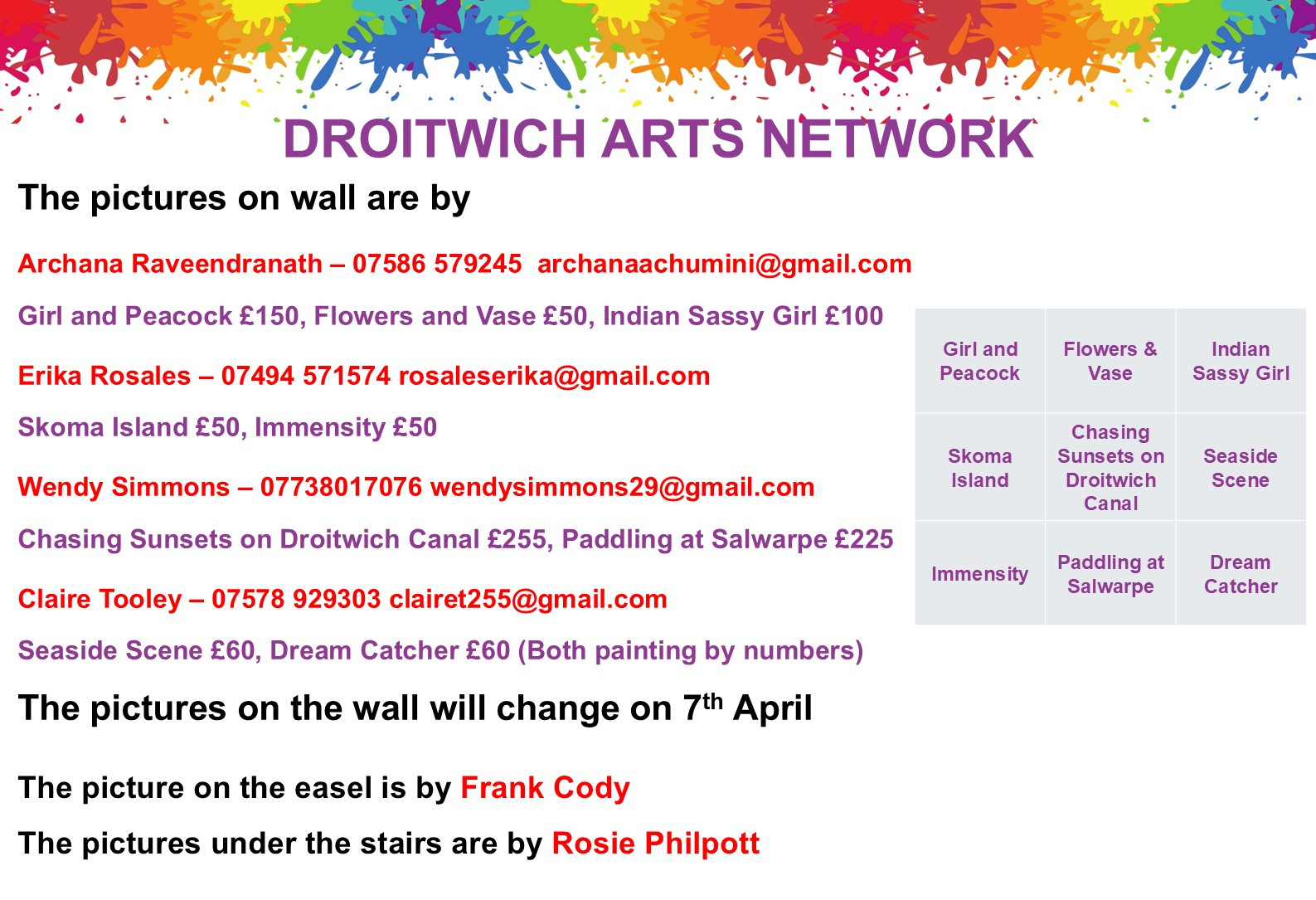 DROITWICH ARTS NETWORK

The pictures on wall are by

Archana Raveendranath – 07586 579245 archanaachumini@gmail.com

Girl and Peacock £150, Flowers and Vase £50, Indian Sassy Girl £100

Erika Rosales – 07494 571574 rosaleserika@gmail.com

Skoma Island £50, Immensity £50

Wendy Simmons – 07738017076 wendysimmons29@gmail.com

Chasing Sunsets on Droitwich Canal £255, Paddling at Salwarpe £225

Claire Tooley – 07578 929303 clairet255@gmail.com

Seaside Scene £60, Dream Catcher £60 (Both painting by numbers)

| Girl and Peacock | Flowers & Vase | Indian Sassy Girl |
|---|---|---|
| Skoma Island | Chasing Sunsets on Droitwich Canal | Seaside Scene |
| Immensity | Paddling at Salwarpe | Dream Catcher |

The pictures on the wall will change on 7th April

The picture on the easel is by Frank Cody

The pictures under the stairs are by Rosie Philpott